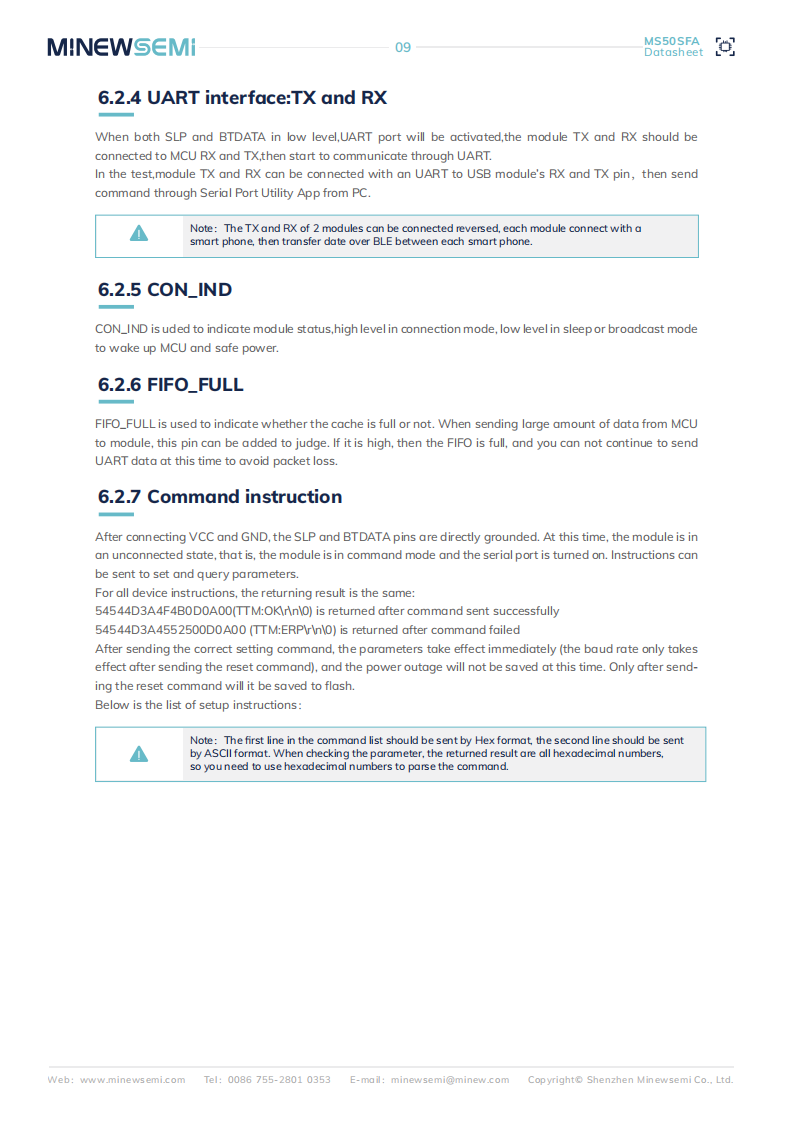 MINEWSEMI 09 MS50SFA Datasheet

6.2.4 UART interface:TX and RX

When both SLP and BTDATA in low level,UART port will be activated,the module TX and RX should be connected to MCU RX and TX,then start to communicate through UART.
In the test,module TX and RX can be connected with an UART to USB module's RX and TX pin, then send command through Serial Port Utility App from PC.

Note: The TX and RX of 2 modules can be connected reversed, each module connect with a smart phone, then transfer date over BLE between each smart phone.

6.2.5 CON_IND

CON_IND is uded to indicate module status,high level in connection mode, low level in sleep or broadcast mode to wake up MCU and safe power.

6.2.6 FIFO_FULL

FIFO_FULL is used to indicate whether the cache is full or not. When sending large amount of data from MCU to module, this pin can be added to judge. If it is high, then the FIFO is full, and you can not continue to send UART data at this time to avoid packet loss.

6.2.7 Command instruction

After connecting VCC and GND, the SLP and BTDATA pins are directly grounded. At this time, the module is in an unconnected state, that is, the module is in command mode and the serial port is turned on. Instructions can be sent to set and query parameters.
For all device instructions, the returning result is the same:
54544D3A4F4B0D0A00(TTM:OK\r\n\0) is returned after command sent successfully
54544D3A4552500D0A00 (TTM:ERP\r\n\0) is returned after command failed
After sending the correct setting command, the parameters take effect immediately (the baud rate only takes effect after sending the reset command), and the power outage will not be saved at this time. Only after sending the reset command will it be saved to flash.
Below is the list of setup instructions:

Note: The first line in the command list should be sent by Hex format, the second line should be sent by ASCII format. When checking the parameter, the returned result are all hexadecimal numbers, so you need to use hexadecimal numbers to parse the command.

Web: www.minewsemi.com Tel: 0086 755-2801 0353 E-mail: minewsemi@minew.com Copyright© Shenzhen Minewsemi Co., Ltd.